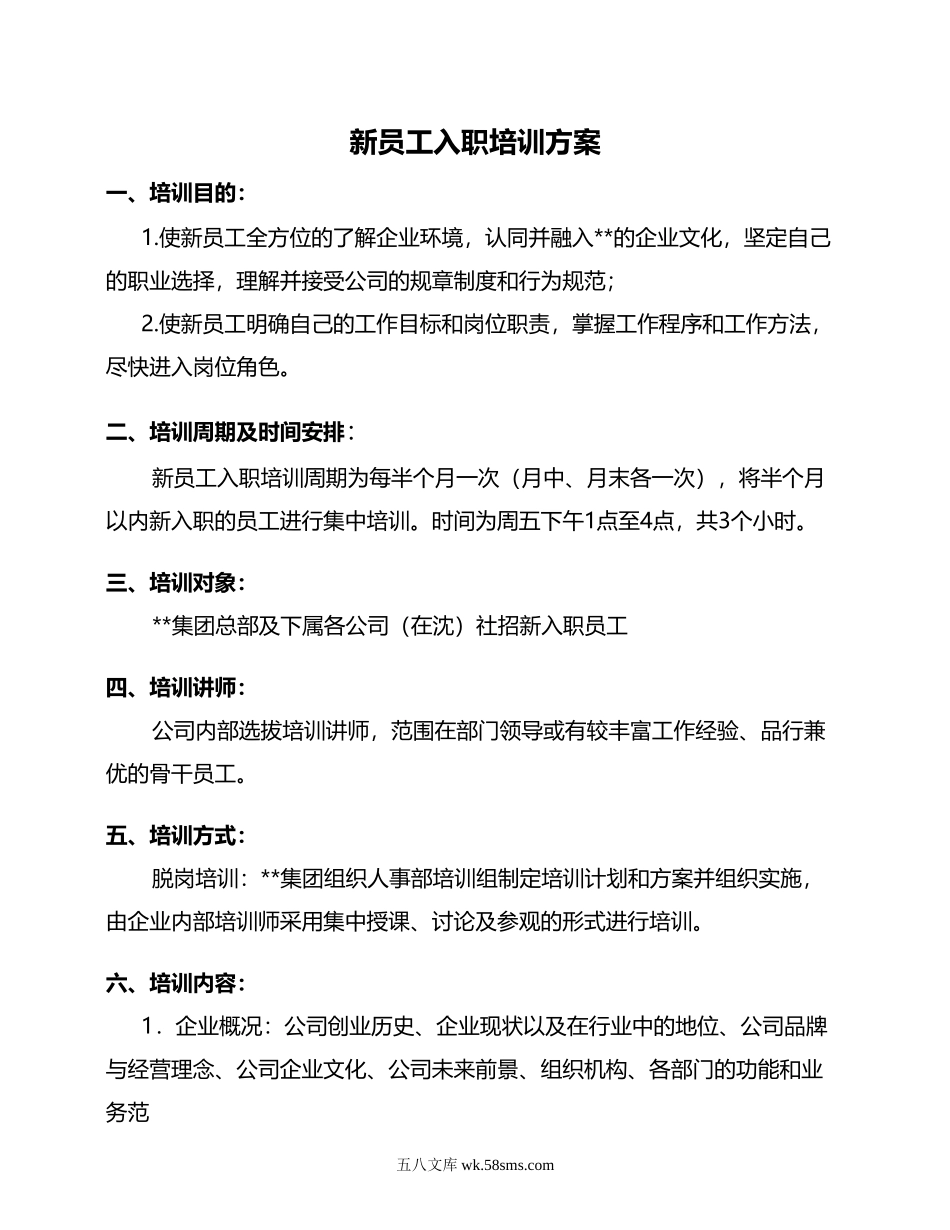 新员工入职培训方案

一、培训目的：

1.使新员工全方位的了解企业环境，认同并融入**的企业文化，坚定自己的职业选择，理解并接受公司的规章制度和行为规范；

2.使新员工明确自己的工作目标和岗位职责，掌握工作程序和工作方法，尽快进入岗位角色。

二、培训周期及时间安排：

新员工入职培训周期为每半个月一次（月中、月末各一次），将半个月以内新入职的员工进行集中培训。时间为周五下午1点至4点，共3个小时。

三、培训对象：

**集团总部及下属各公司（在沈）社招新入职员工

四、培训讲师：

公司内部选拔培训讲师，范围在部门领导或有较丰富工作经验、品行兼优的骨干员工。

五、培训方式：

脱岗培训：**集团组织人事部培训组制定培训计划和方案并组织实施，由企业内部培训师采用集中授课、讨论及参观的形式进行培训。

六、培训内容：

1．企业概况：公司创业历史、企业现状以及在行业中的地位、公司品牌与经营理念、公司企业文化、公司未来前景、组织机构、各部门的功能和业务范

五八文库 wk.58sms.com